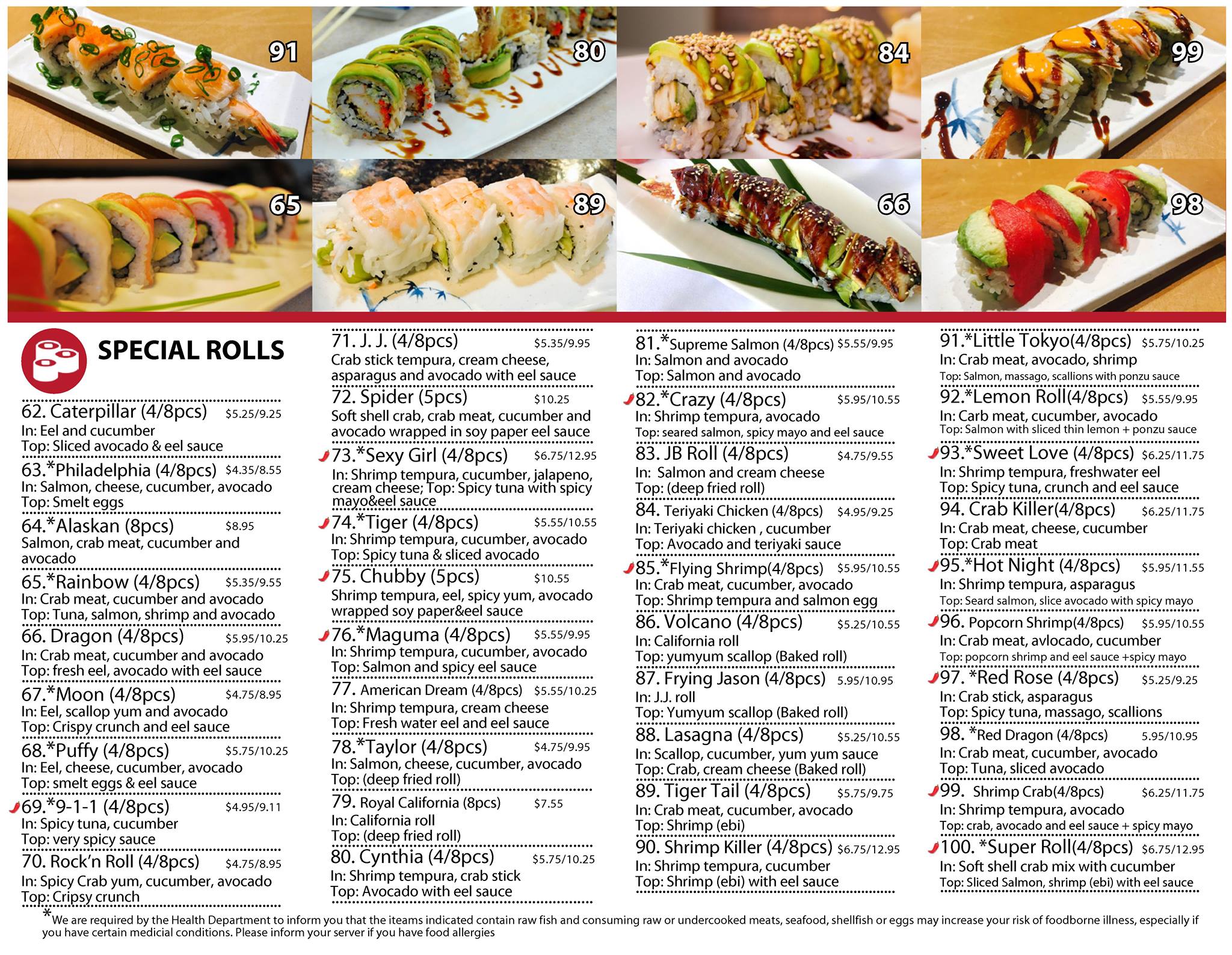 91 80 84 99
65 89 66 98

SPECIAL ROLLS

62. Caterpillar (4/8pcs) $5.25/9.25
In: Eel and cucumber
Top: Sliced avocado & eel sauce

63.*Philadelphia (4/8pcs) $4.35/8.55
In: Salmon, cheese, cucumber, avocado
Top: Smelt eggs

64.*Alaskan (8pcs) $8.95
Salmon, crab meat, cucumber and avocado

65.*Rainbow (4/8pcs) $5.35/9.55
In: Crab meat, cucumber and avocado
Top: Tuna, salmon, shrimp and avocado

66. Dragon (4/8pcs) $5.95/10.25
In: Crab meat, cucumber and avocado
Top: fresh eel, avocado with eel sauce

67.*Moon (4/8pcs) $4.75/8.95
In: Eel, scallop yum and avocado
Top: Crispy crunch and eel sauce

68.*Puffy (4/8pcs) $5.75/10.25
In: Eel, cheese, cucumber, avocado
Top: smelt eggs & eel sauce

69.*9-1-1 (4/8pcs) $4.95/9.11
In: Spicy tuna, cucumber
Top: very spicy sauce

70. Rock'n Roll (4/8pcs) $4.75/8.95
In: Spicy Crab yum, cucumber, avocado
Top: Cripsy crunch

71. J. J. (4/8pcs) $5.35/9.95
Crab stick tempura, cream cheese, asparagus and avocado with eel sauce

72. Spider (5pcs) $10.25
Soft shell crab, crab meat, cucumber and avocado wrapped in soy paper eel sauce

73.*Sexy Girl (4/8pcs) $6.75/12.95
In: Shrimp tempura, cucumber, jalapeno, cream cheese; Top: Spicy tuna with spicy mayo&eel sauce

74.*Tiger (4/8pcs) $5.55/10.55
In: Shrimp tempura, cucumber, avocado
Top: Spicy tuna & sliced avocado

75. Chubby (5pcs) $10.55
Shrimp tempura, eel, spicy yum, avocado wrapped soy paper&eel sauce

76.*Maguma (4/8pcs) $5.55/9.95
In: Shrimp tempura, cucumber, avocado
Top: Salmon and spicy eel sauce

77. American Dream (4/8pcs) $5.55/10.25
In: Shrimp tempura, cream cheese
Top: Fresh water eel and eel sauce

78.*Taylor (4/8pcs) $4.75/9.95
In: Salmon, cheese, cucumber, avocado
Top: (deep fried roll)

79. Royal California (8pcs) $7.55
In: California roll
Top: (deep fried roll)

80. Cynthia (4/8pcs) $5.75/10.25
In: Shrimp tempura, crab stick
Top: Avocado with eel sauce

81.*Supreme Salmon (4/8pcs) $5.55/9.95
In: Salmon and avocado
Top: Salmon and avocado

82.*Crazy (4/8pcs) $5.95/10.55
In: Shrimp tempura, avocado
Top: seared salmon, spicy mayo and eel sauce

83. JB Roll (4/8pcs) $4.75/9.55
In: Salmon and cream cheese
Top: (deep fried roll)

84. Teriyaki Chicken (4/8pcs) $4.95/9.25
In: Teriyaki chicken , cucumber
Top: Avocado and teriyaki sauce

85.*Flying Shrimp(4/8pcs) $5.95/10.55
In: Crab meat, cucumber, avocado
Top: Shrimp tempura and salmon egg

86. Volcano (4/8pcs) $5.25/10.55
In: California roll
Top: yumyum scallop (Baked roll)

87. Frying Jason (4/8pcs) 5.95/10.95
In: J.J. roll
Top: Yumyum scallop (Baked roll)

88. Lasagna (4/8pcs) $5.25/10.55
In: Scallop, cucumber, yum yum sauce
Top: Crab, cream cheese (Baked roll)

89. Tiger Tail (4/8pcs) $5.75/9.75
In: Crab meat, cucumber, avocado
Top: Shrimp (ebi)

90. Shrimp Killer (4/8pcs) $6.75/12.95
In: Shrimp tempura, cucumber
Top: Shrimp (ebi) with eel sauce

91.*Little Tokyo(4/8pcs) $5.75/10.25
In: Crab meat, avocado, shrimp
Top: Salmon, massago, scallions with ponzu sauce

92.*Lemon Roll(4/8pcs) $5.55/9.95
In: Carb meat, cucumber, avocado
Top: Salmon with sliced thin lemon + ponzu sauce

93.*Sweet Love (4/8pcs) $6.25/11.75
In: Shrimp tempura, freshwater eel
Top: Spicy tuna, crunch and eel sauce

94. Crab Killer(4/8pcs) $6.25/11.75
In: Crab meat, cheese, cucumber
Top: Crab meat

95.*Hot Night (4/8pcs) $5.95/11.55
In: Shrimp tempura, asparagus
Top: Seard salmon, slice avocado with spicy mayo

96. Popcorn Shrimp(4/8pcs) $5.95/10.55
In: Crab meat, avlocado, cucumber
Top: popcorn shrimp and eel sauce +spicy mayo

97. *Red Rose (4/8pcs) $5.25/9.25
In: Crab stick, asparagus
Top: Spicy tuna, massago, scallions

98. *Red Dragon (4/8pcs) 5.95/10.95
In: Crab meat, cucumber, avocado
Top: Tuna, sliced avocado

99. Shrimp Crab(4/8pcs) $6.25/11.75
In: Shrimp tempura, avocado
Top: crab, avocado and eel sauce + spicy mayo

100. *Super Roll(4/8pcs) $6.75/12.95
In: Soft shell crab mix with cucumber
Top: Sliced Salmon, shrimp (ebi) with eel sauce

*We are required by the Health Department to inform you that the iteams indicated contain raw fish and consuming raw or undercooked meats, seafood, shellfish or eggs may increase your risk of foodborne illness, especially if you have certain medicial conditions. Please inform your server if you have food allergies